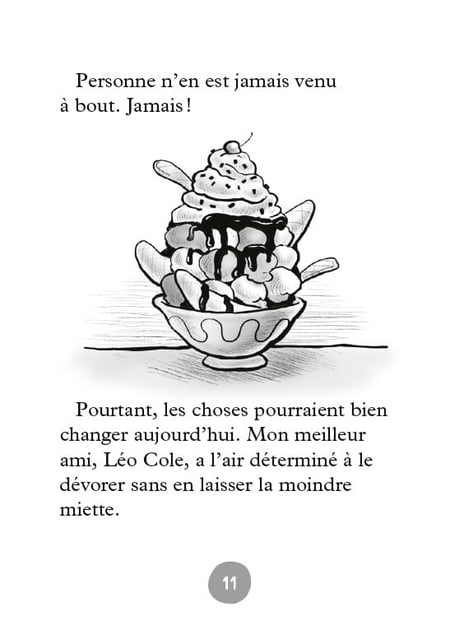 Personne n’en est jamais venu à bout. Jamais !

Pourtant, les choses pourraient bien changer aujourd’hui. Mon meilleur ami, Léo Cole, a l’air déterminé à le dévorer sans en laisser la moindre miette.

11